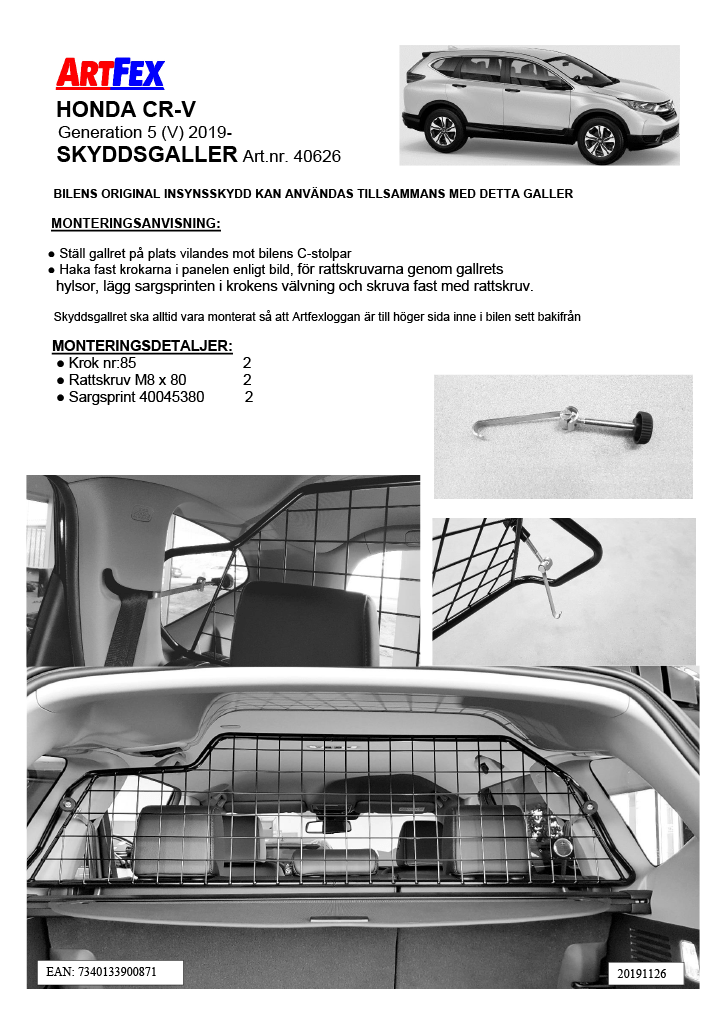 ARTFEX
HONDA CR-V
Generation 5 (V) 2019-
SKYDDSGALLER Art.nr. 40626

BILENS ORIGINAL INSYNSSKYDD KAN ANVÄNDAS TILLSAMMANS MED DETTA GALLER

MONTERINGSANVISNING:

● Ställ gallret på plats vilandes mot bilens C-stolpar
● Haka fast krokarna i panelen enligt bild, för rattskruvarna genom gallrets hylsor, lägg sargsprinten i krokens välvning och skruva fast med rattskruv.

Skyddsgallret ska alltid vara monterat så att Artfexloggan är till höger sida inne i bilen sett bakifrån

MONTERINGSDETALJER:
● Krok nr:85 2
● Rattskruv M8 x 80 2
● Sargsprint 40045380 2

EAN: 7340133900871

20191126